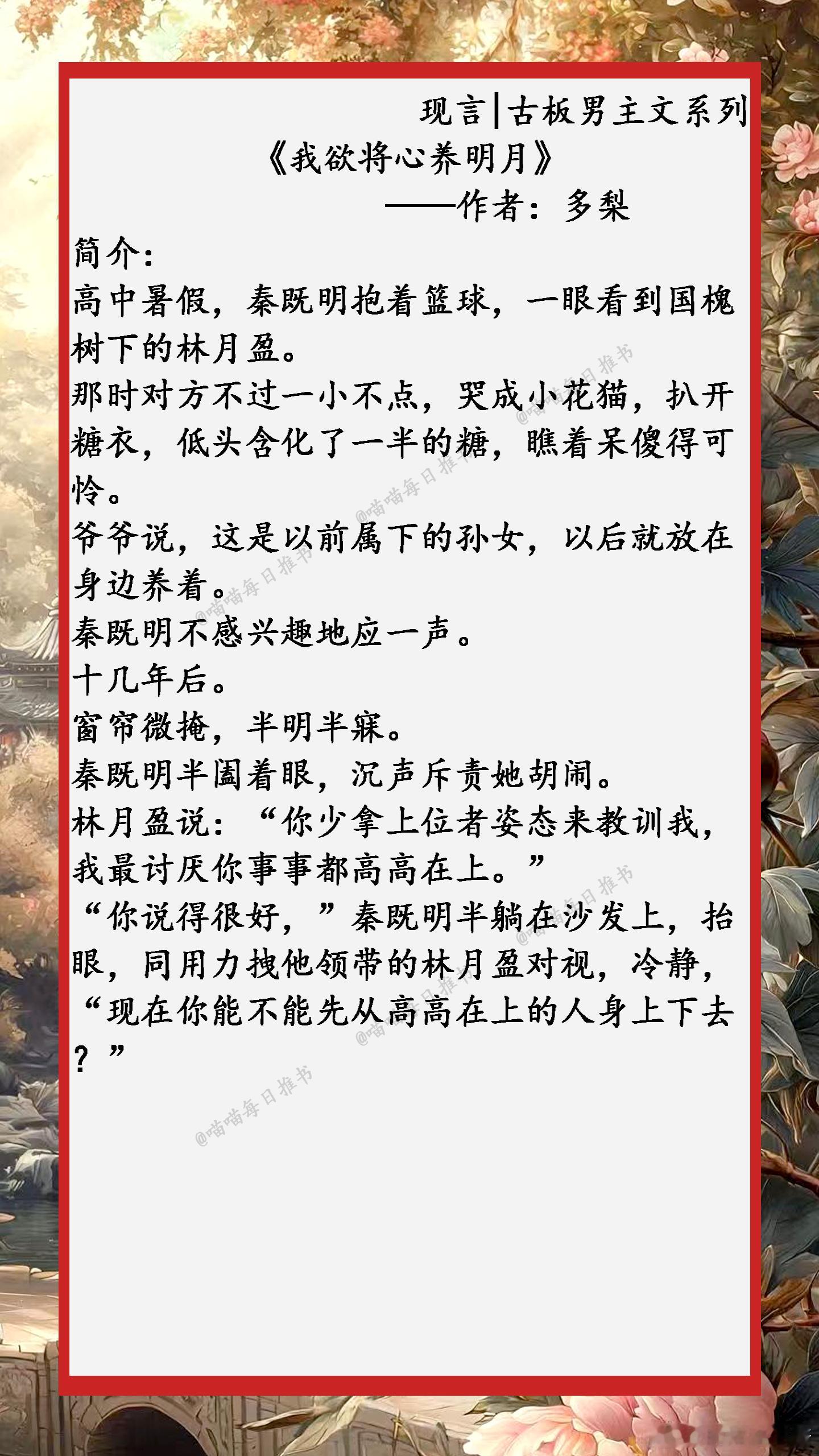 现言|古板男主文系列

《我欲将心养明月》

——作者：多梨

简介：

高中暑假，秦既明抱着篮球，一眼看到国槐树下的林月盈。

那时对方不过一小不点，哭成小花猫，扒开糖衣，低头含化了一半的糖，瞧着呆傻得可怜。

爷爷说，这是以前属下的孙女，以后就放在身边养着。

秦既明不感兴趣地应一声。

十几年后。

窗帘微掩，半明半寐。

秦既明半阖着眼，沉声斥责她胡闹。

林月盈说：“你少拿上位者姿态来教训我，我最讨厌你事事都高高在上。”

“你说得很好，”秦既明半躺在沙发上，抬眼，同用力拽他领带的林月盈对视，冷静，“现在你能不能先从高高在上的人身上下去？”

@喵喵每日推书